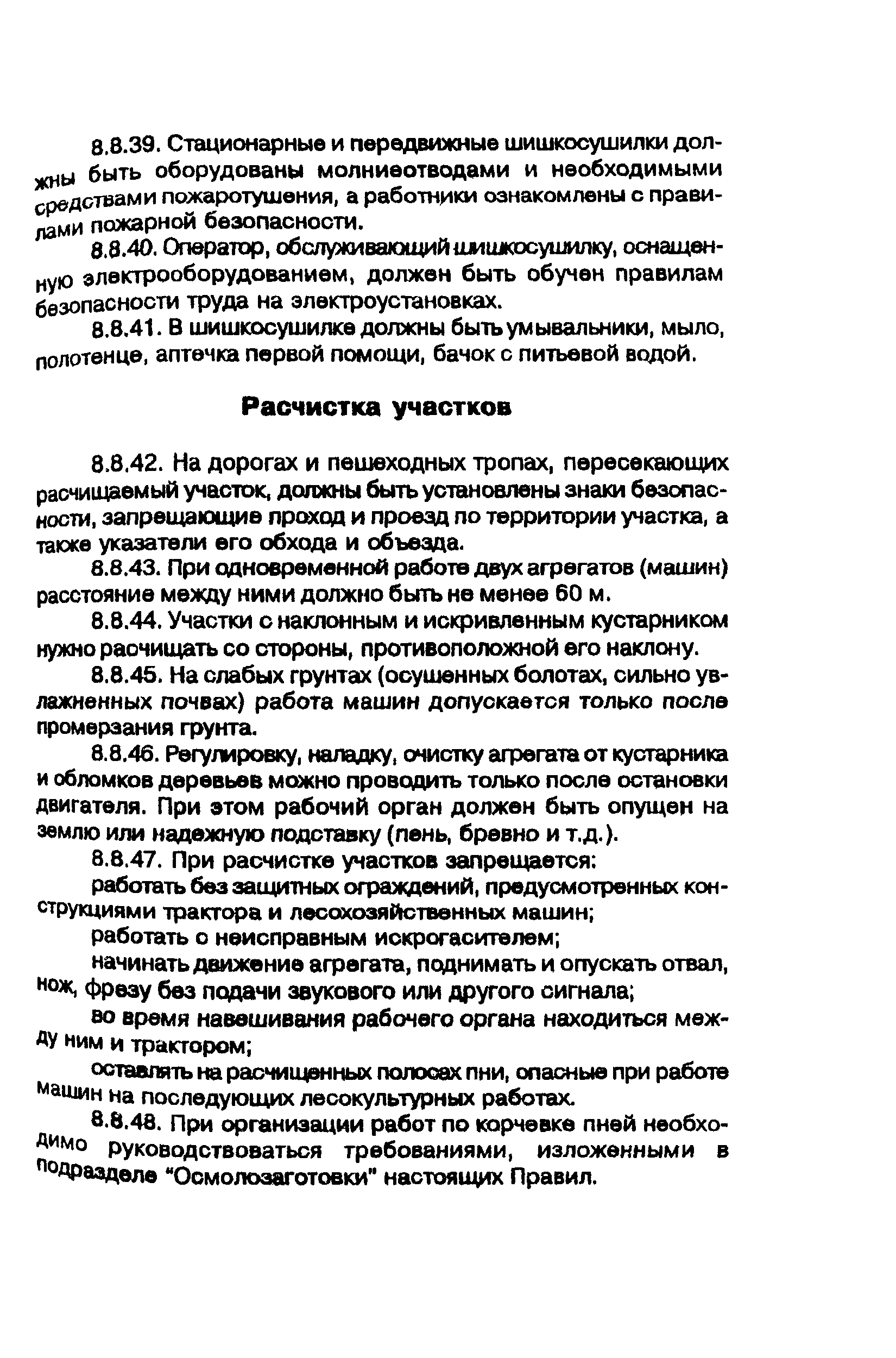 8.8.39. Стационарные и передвижные шишкосушилки должны быть оборудованы молниеотводами и необходимыми средствами пожаротушения, а работники ознакомлены с правилами пожарной безопасности.

8.8.40. Оператор, обслуживающий шишкосушилку, оснащенную электрооборудованием, должен быть обучен правилам безопасности труда на электроустановках.

8.8.41. В шишкосушилке должны быть умывальники, мыло, полотенце, аптечка первой помощи, бачок с питьевой водой.

Расчистка участков

8.8.42. На дорогах и пешеходных тропах, пересекающих расчищаемый участок, должны быть установлены знаки безопасности, запрещающие проход и проезд по территории участка, а также указатели его обхода и объезда.

8.8.43. При одновременной работе двух агрегатов (машин) расстояние между ними должно быть не менее 60 м.

8.8.44. Участки с наклонным и искривленным кустарником нужно расчищать со стороны, противоположной его наклону.

8.8.45. На слабых грунтах (осушенных болотах, сильно увлажненных почвах) работа машин допускается только после промерзания грунта.

8.8.46. Регулировку, наладку, очистку агрегата от кустарника и обломков деревьев можно проводить только после остановки двигателя. При этом рабочий орган должен быть опущен на землю или надежную подставку (пень, бревно и т.д.).

8.8.47. При расчистке участков запрещается:

работать без защитных ограждений, предусмотренных конструкциями трактора и лесохозяйственных машин;

работать с неисправным искрогасителем;

начинать движение агрегата, поднимать и опускать отвал, нож, фрезу без подачи звукового или другого сигнала;

во время навешивания рабочего органа находиться между ним и трактором;

оставлять на расчищенных полосах пни, опасные при работе машин на последующих лесокультурных работах.

8.8.48. При организации работ по корчевке пней необходимо руководствоваться требованиями, изложенными в подразделе "Осмолозаготовки" настоящих Правил.